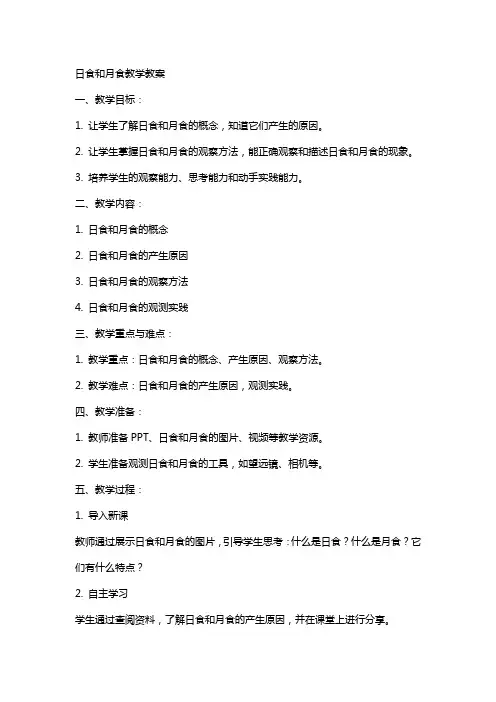 日食和月食教学教案

一、教学目标：

1. 让学生了解日食和月食的概念，知道它们产生的原因。

2. 让学生掌握日食和月食的观察方法，能正确观察和描述日食和月食的现象。

3. 培养学生的观察能力、思考能力和动手实践能力。

二、教学内容：

1. 日食和月食的概念

2. 日食和月食的产生原因

3. 日食和月食的观察方法

4. 日食和月食的观测实践

三、教学重点与难点：

1. 教学重点：日食和月食的概念、产生原因、观察方法。

2. 教学难点：日食和月食的产生原因，观测实践。

四、教学准备：

1. 教师准备 PPT、日食和月食的图片、视频等教学资源。

2. 学生准备观测日食和月食的工具，如望远镜、相机等。

五、教学过程：

1. 导入新课

教师通过展示日食和月食的图片，引导学生思考：什么是日食？什么是月食？它们有什么特点？

2. 自主学习

学生通过查阅资料，了解日食和月食的产生原因，并在课堂上进行分享。